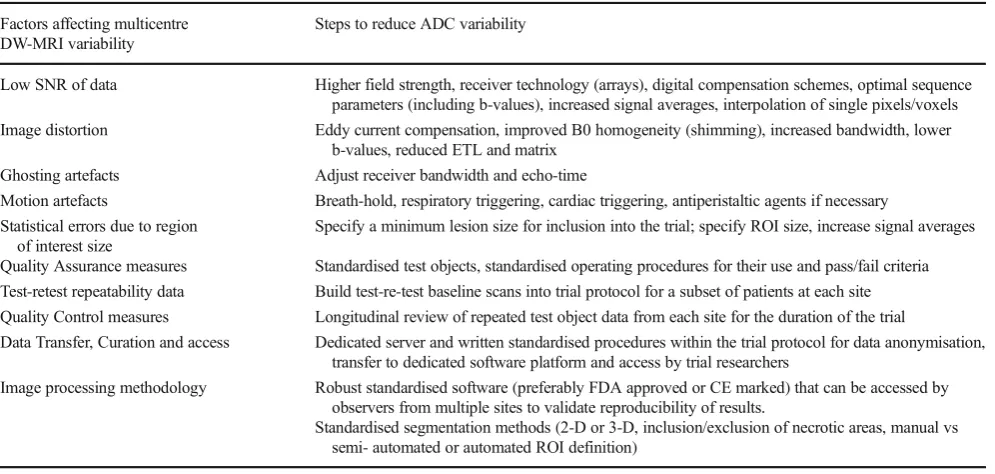 | Factors affecting multicentre DW-MRI variability | Steps to reduce ADC variability |
|---|---|
| Low SNR of data | Higher field strength, receiver technology (arrays), digital compensation schemes, optimal sequence parameters (including b-values), increased signal averages, interpolation of single pixels/voxels |
| Image distortion | Eddy current compensation, improved B0 homogeneity (shimming), increased bandwidth, lower b-values, reduced ETL and matrix |
| Ghosting artefacts | Adjust receiver bandwidth and echo-time |
| Motion artefacts | Breath-hold, respiratory triggering, cardiac triggering, antiperistaltic agents if necessary |
| Statistical errors due to region of interest size | Specify a minimum lesion size for inclusion into the trial; specify ROI size, increase signal averages |
| Quality Assurance measures | Standardised test objects, standardised operating procedures for their use and pass/fail criteria |
| Test-retest repeatability data | Build test-re-test baseline scans into trial protocol for a subset of patients at each site |
| Quality Control measures | Longitudinal review of repeated test object data from each site for the duration of the trial |
| Data Transfer, Curation and access | Dedicated server and written standardised procedures within the trial protocol for data anonymisation, transfer to dedicated software platform and access by trial researchers |
| Image processing methodology | Robust standardised software (preferably FDA approved or CE marked) that can be accessed by observers from multiple sites to validate reproducibility of results. Standardised segmentation methods (2-D or 3-D, inclusion/exclusion of necrotic areas, manual vs semi- automated or automated ROI definition) |